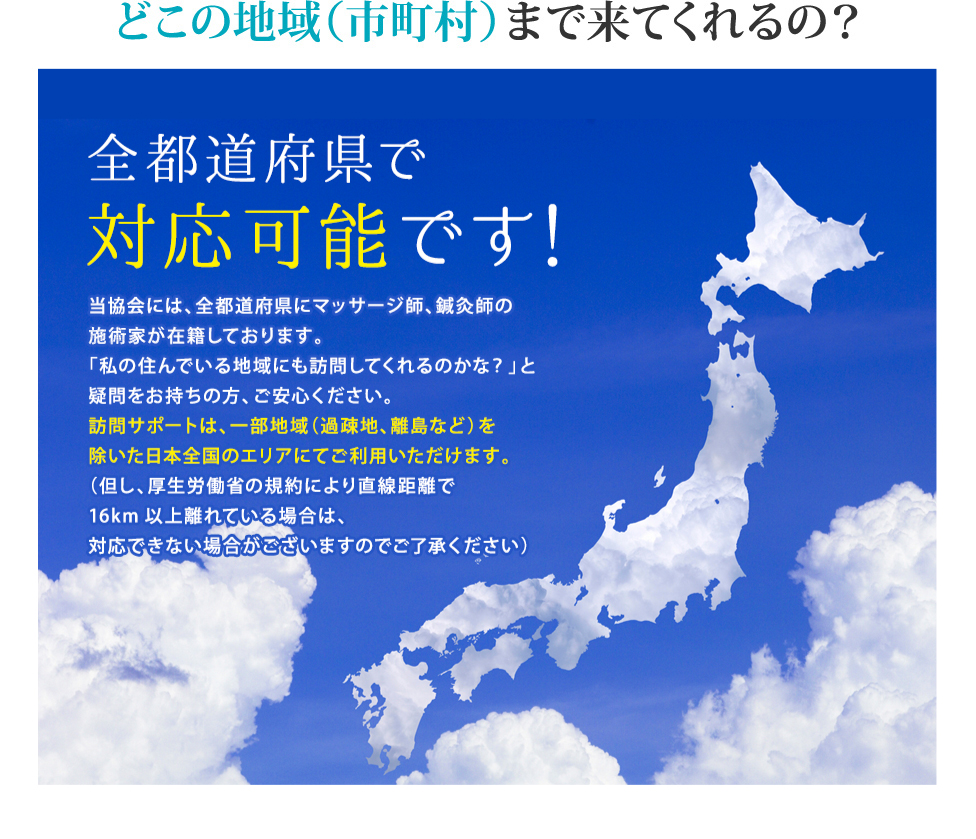 どこの地域(市町村)まで来てくれるの?

全都道府県で
対応可能です!

当協会には、全都道府県にマッサージ師、鍼灸師の施術家が在籍しております。
「私の住んでいる地域にも訪問してくれるのかな?」と疑問をお持ちの方、ご安心ください。
訪問サポートは、一部地域(過疎地、離島など)を除いた日本全国のエリアにてご利用いただけます。
(但し、厚生労働省の規約により直線距離で16km 以上離れている場合は、対応できない場合がございますのでご了承ください)